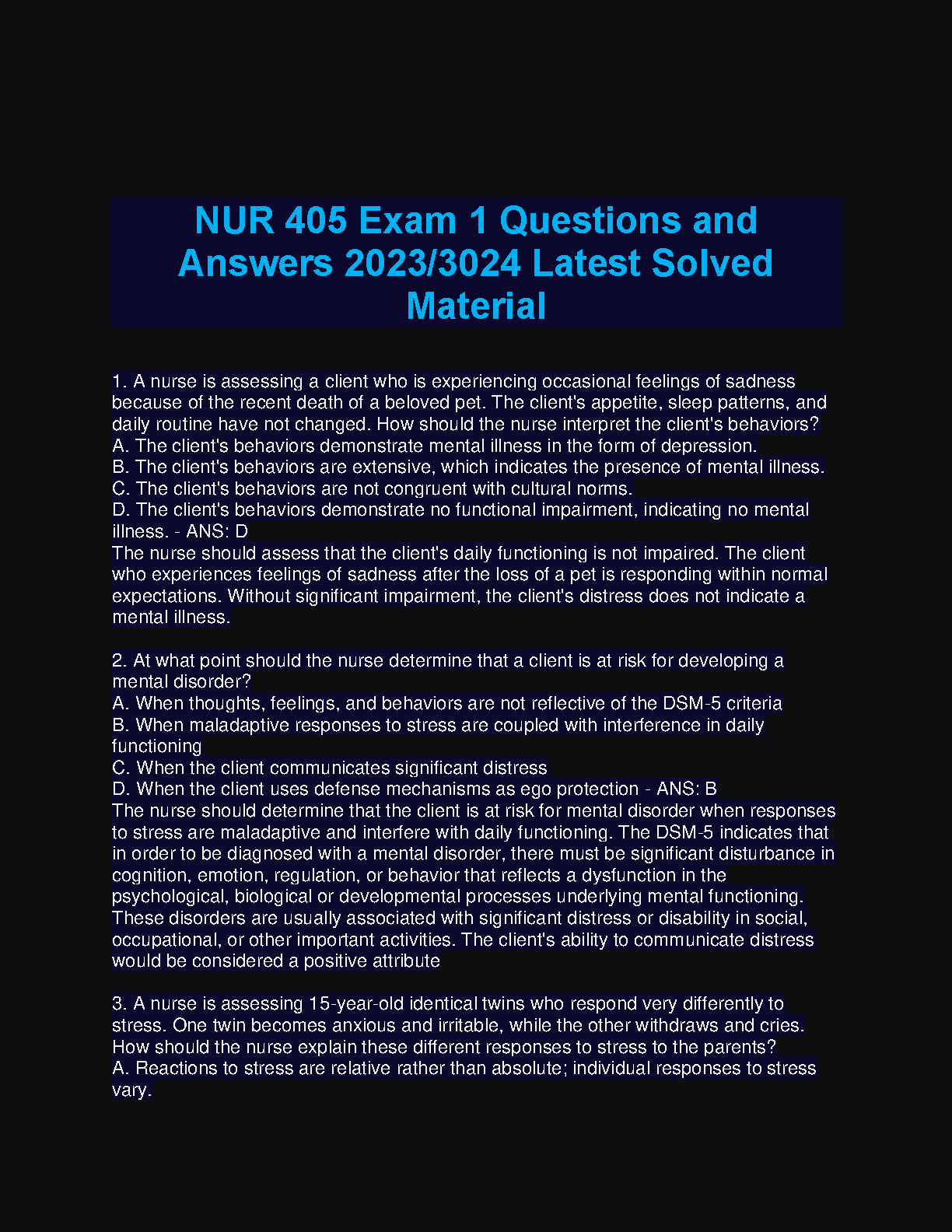 NUR 405 Exam 1 Questions and Answers 2023/3024 Latest Solved Material

1. A nurse is assessing a client who is experiencing occasional feelings of sadness because of the recent death of a beloved pet. The client's appetite, sleep patterns, and daily routine have not changed. How should the nurse interpret the client's behaviors?
A. The client's behaviors demonstrate mental illness in the form of depression.
B. The client's behaviors are extensive, which indicates the presence of mental illness.
C. The client's behaviors are not congruent with cultural norms.
D. The client's behaviors demonstrate no functional impairment, indicating no mental illness. - ANS: D
The nurse should assess that the client's daily functioning is not impaired. The client who experiences feelings of sadness after the loss of a pet is responding within normal expectations. Without significant impairment, the client's distress does not indicate a mental illness.

2. At what point should the nurse determine that a client is at risk for developing a mental disorder?
A. When thoughts, feelings, and behaviors are not reflective of the DSM-5 criteria
B. When maladaptive responses to stress are coupled with interference in daily functioning
C. When the client communicates significant distress
D. When the client uses defense mechanisms as ego protection - ANS: B
The nurse should determine that the client is at risk for mental disorder when responses to stress are maladaptive and interfere with daily functioning. The DSM-5 indicates that in order to be diagnosed with a mental disorder, there must be significant disturbance in cognition, emotion, regulation, or behavior that reflects a dysfunction in the psychological, biological or developmental processes underlying mental functioning. These disorders are usually associated with significant distress or disability in social, occupational, or other important activities. The client's ability to communicate distress would be considered a positive attribute

3. A nurse is assessing 15-year-old identical twins who respond very differently to stress. One twin becomes anxious and irritable, while the other withdraws and cries. How should the nurse explain these different responses to stress to the parents?
A. Reactions to stress are relative rather than absolute; individual responses to stress vary.